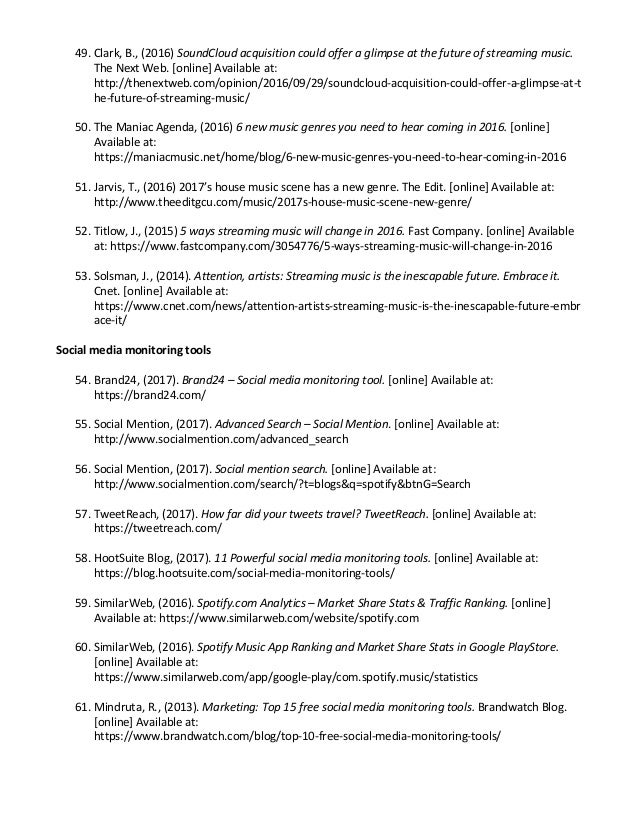 49. Clark, B., (2016) SoundCloud acquisition could offer a glimpse at the future of streaming music. The Next Web. [online] Available at: http://thenextweb.com/opinion/2016/09/29/soundcloud-acquisition-could-offer-a-glimpse-at-the-future-of-streaming-music/

50. The Maniac Agenda, (2016) 6 new music genres you need to hear coming in 2016. [online] Available at: https://maniacmusic.net/home/blog/6-new-music-genres-you-need-to-hear-coming-in-2016

51. Jarvis, T., (2016) 2017's house music scene has a new genre. The Edit. [online] Available at: http://www.theeditgcu.com/music/2017s-house-music-scene-new-genre/

52. Titlow, J., (2015) 5 ways streaming music will change in 2016. Fast Company. [online] Available at: https://www.fastcompany.com/3054776/5-ways-streaming-music-will-change-in-2016

53. Solsman, J., (2014). Attention, artists: Streaming music is the inescapable future. Embrace it. Cnet. [online] Available at: https://www.cnet.com/news/attention-artists-streaming-music-is-the-inescapable-future-embrace-it/

Social media monitoring tools

54. Brand24, (2017). Brand24 – Social media monitoring tool. [online] Available at: https://brand24.com/

55. Social Mention, (2017). Advanced Search – Social Mention. [online] Available at: http://www.socialmention.com/advanced_search

56. Social Mention, (2017). Social mention search. [online] Available at: http://www.socialmention.com/search/?t=blogs&q=spotify&btnG=Search

57. TweetReach, (2017). How far did your tweets travel? TweetReach. [online] Available at: https://tweetreach.com/

58. HootSuite Blog, (2017). 11 Powerful social media monitoring tools. [online] Available at: https://blog.hootsuite.com/social-media-monitoring-tools/

59. SimilarWeb, (2016). Spotify.com Analytics – Market Share Stats & Traffic Ranking. [online] Available at: https://www.similarweb.com/website/spotify.com

60. SimilarWeb, (2016). Spotify Music App Ranking and Market Share Stats in Google PlayStore. [online] Available at: https://www.similarweb.com/app/google-play/com.spotify.music/statistics

61. Mindruta, R., (2013). Marketing: Top 15 free social media monitoring tools. Brandwatch Blog. [online] Available at: https://www.brandwatch.com/blog/top-10-free-social-media-monitoring-tools/